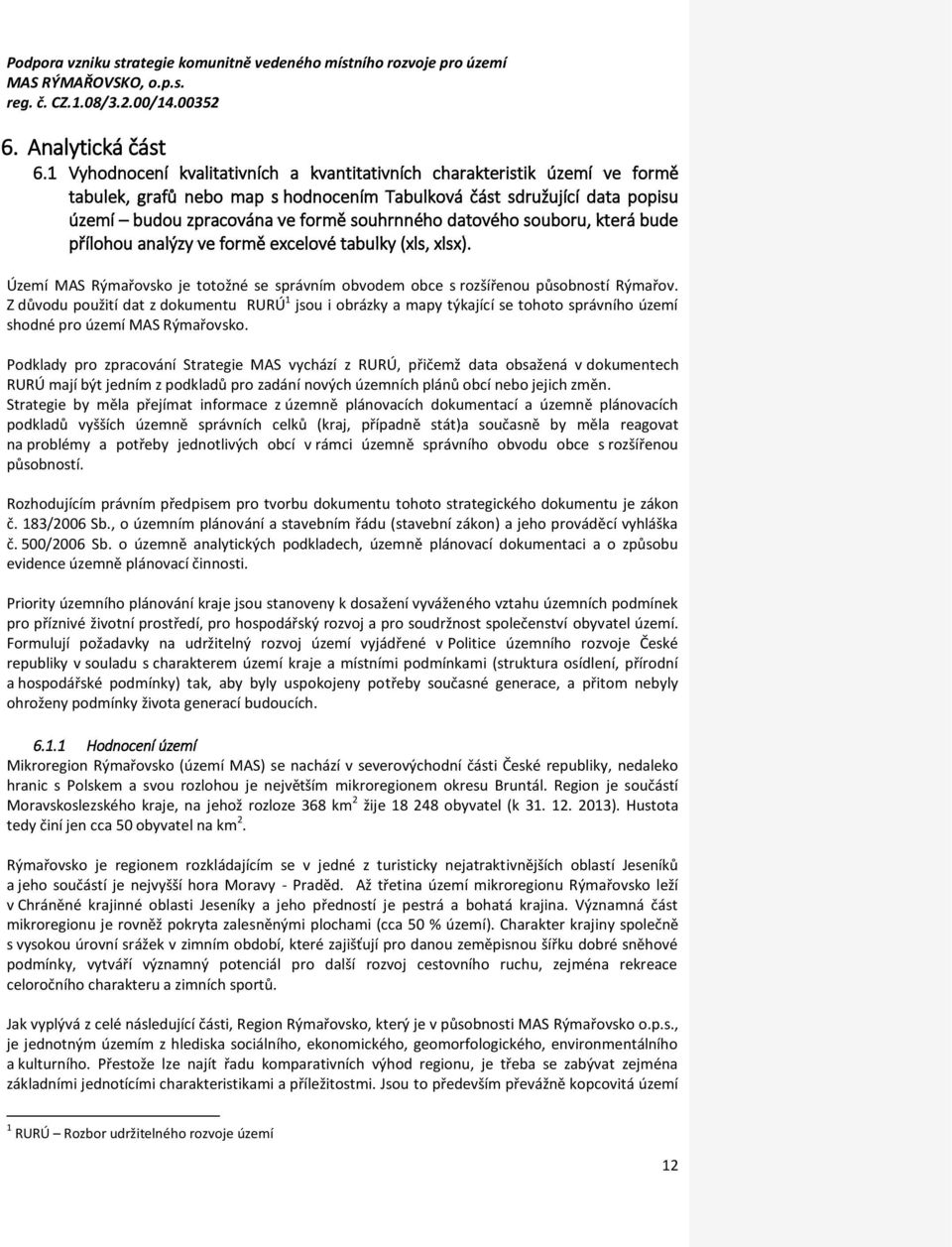 Podpora vzniku strategie komunitně vedeného místního rozvoje pro území MAS RÝMAŘOVSKO, o.p.s.
reg. č. CZ.1.08/3.2.00/14.00352

6. Analytická část

6.1 Vyhodnocení kvalitativních a kvantitativních charakteristik území ve formě tabulek, grafů nebo map s hodnocením Tabulková část sdružující data popisu území – budou zpracována ve formě souhrnného datového souboru, která bude přílohou analýzy ve formě excelové tabulky (xls, xlsx).

Území MAS Rýmařovsko je totožné se správním obvodem obce s rozšířenou působností Rýmařov. Z důvodu použití dat z dokumentu RURÚ$^1$ jsou i obrázky a mapy týkající se tohoto správního území shodné pro území MAS Rýmařovsko.

Podklady pro zpracování Strategie MAS vychází z RURÚ, přičemž data obsažená v dokumentech RURÚ mají být jedním z podkladů pro zadání nových územních plánů obcí nebo jejich změn. Strategie by měla přejímat informace z územně plánovacích dokumentací a územně plánovacích podkladů vyšších územně správních celků (kraj, případně stát)a současně by měla reagovat na problémy a potřeby jednotlivých obcí v rámci územně správního obvodu obce s rozšířenou působností.

Rozhodujícím právním předpisem pro tvorbu dokumentu tohoto strategického dokumentu je zákon č. 183/2006 Sb., o územním plánování a stavebním řádu (stavební zákon) a jeho prováděcí vyhláška č. 500/2006 Sb. o územně analytických podkladech, územně plánovací dokumentaci a o způsobu evidence územně plánovací činnosti.

Priority územního plánování kraje jsou stanoveny k dosažení vyváženého vztahu územních podmínek pro příznivé životní prostředí, pro hospodářský rozvoj a pro soudržnost společenství obyvatel území. Formulují požadavky na udržitelný rozvoj území vyjádřené v Politice územního rozvoje České republiky v souladu s charakterem území kraje a místními podmínkami (struktura osídlení, přírodní a hospodářské podmínky) tak, aby byly uspokojeny potřeby současné generace, a přitom nebyly ohroženy podmínky života generací budoucích.

6.1.1 Hodnocení území
Mikroregion Rýmařovsko (území MAS) se nachází v severovýchodní části České republiky, nedaleko hranic s Polskem a svou rozlohou je největším mikroregionem okresu Bruntál. Region je součástí Moravskoslezského kraje, na jehož rozloze 368 km$^2$ žije 18 248 obyvatel (k 31. 12. 2013). Hustota tedy činí jen cca 50 obyvatel na km$^2$.

Rýmařovsko je regionem rozkládajícím se v jedné z turisticky nejatraktivnějších oblastí Jeseníků a jeho součástí je nejvyšší hora Moravy - Praděd. Až třetina území mikroregionu Rýmařovsko leží v Chráněné krajinné oblasti Jeseníky a jeho předností je pestrá a bohatá krajina. Významná část mikroregionu je rovněž pokryta zalesněnými plochami (cca 50 % území). Charakter krajiny společně s vysokou úrovní srážek v zimním období, které zajišťují pro danou zeměpisnou šířku dobré sněhové podmínky, vytváří významný potenciál pro další rozvoj cestovního ruchu, zejména rekreace celoročního charakteru a zimních sportů.

Jak vyplývá z celé následující části, Region Rýmařovsko, který je v působnosti MAS Rýmařovsko o.p.s., je jednotným územím z hlediska sociálního, ekonomického, geomorfologického, environmentálního a kulturního. Přestože lze najít řadu komparativních výhod regionu, je třeba se zabývat zejména základními jednotícími charakteristikami a příležitostmi. Jsou to především převážně kopcovitá území

$^1$ RURÚ – Rozbor udržitelného rozvoje území

12